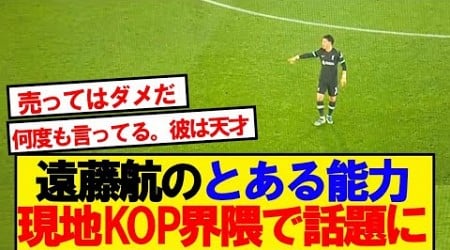 売ってはダメだ

何度も言ってる。彼は天才

遠藤航のとある能力
現地KOP界隈で話題に